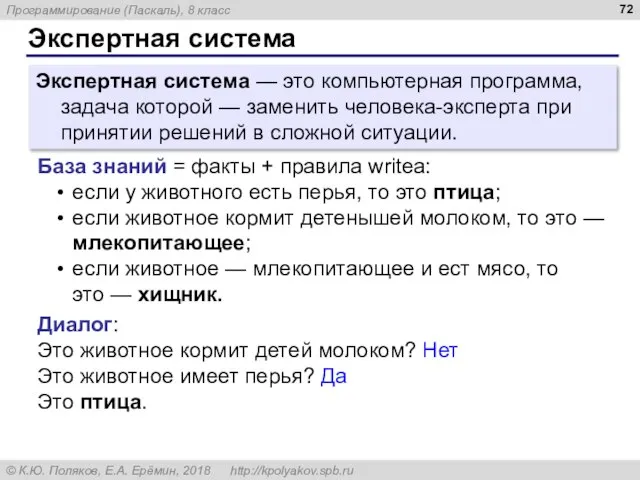 Программирование (Паскаль), 8 класс

72

Экспертная система

Экспертная система — это компьютерная программа, задача которой — заменить человека-эксперта при принятии решений в сложной ситуации.

База знаний = факты + правила writea:
• если у животного есть перья, то это птица;
• если животное кормит детенышей молоком, то это — млекопитающее;
• если животное — млекопитающее и ест мясо, то это — хищник.

Диалог:
Это животное кормит детей молоком? Нет
Это животное имеет перья? Да
Это птица.

© К.Ю. Поляков, Е.А. Ерёмин, 2018 http://kpolyakov.spb.ru